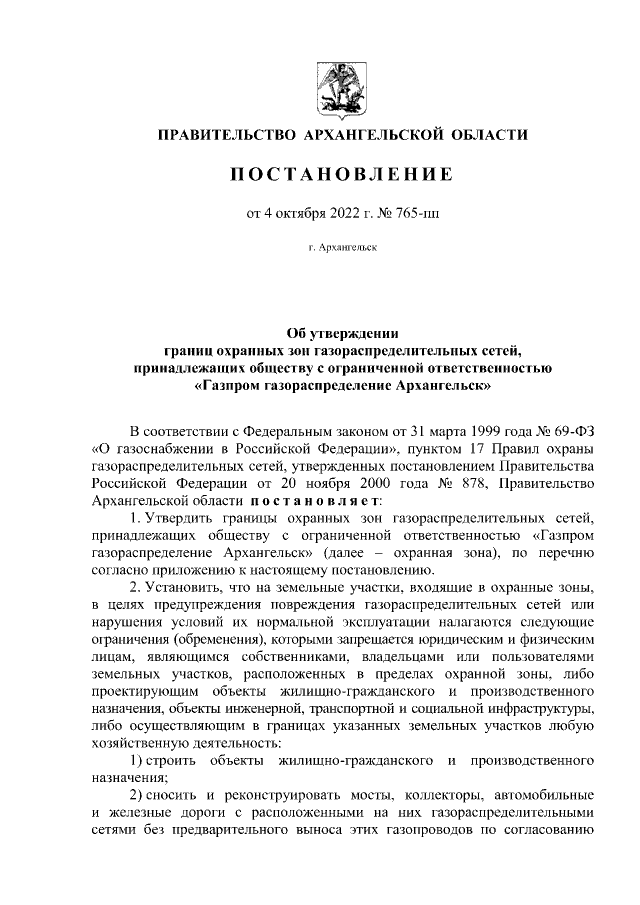 ПРАВИТЕЛЬСТВО АРХАНГЕЛЬСКОЙ ОБЛАСТИ

ПОСТАНОВЛЕНИЕ

от 4 октября 2022 г. № 765-пп

г. Архангельск

Об утверждении границ охранных зон газораспределительных сетей, принадлежащих обществу с ограниченной ответственностью «Газпром газораспределение Архангельск»

В соответствии с Федеральным законом от 31 марта 1999 года № 69-ФЗ «О газоснабжении в Российской Федерации», пунктом 17 Правил охраны газораспределительных сетей, утвержденных постановлением Правительства Российской Федерации от 20 ноября 2000 года № 878, Правительство Архангельской области постановляет:

1. Утвердить границы охранных зон газораспределительных сетей, принадлежащих обществу с ограниченной ответственностью «Газпром газораспределение Архангельск» (далее – охранная зона), по перечню согласно приложению к настоящему постановлению.

2. Установить, что на земельные участки, входящие в охранные зоны, в целях предупреждения повреждения газораспределительных сетей или нарушения условий их нормальной эксплуатации налагаются следующие ограничения (обременения), которыми запрещается юридическим и физическим лицам, являющимся собственниками, владельцами или пользователями земельных участков, расположенных в пределах охранной зоны, либо проектирующим объекты жилищно-гражданского и производственного назначения, объекты инженерной, транспортной и социальной инфраструктуры, либо осуществляющим в границах указанных земельных участков любую хозяйственную деятельность:

1) строить объекты жилищно-гражданского и производственного назначения;

2) сносить и реконструировать мосты, коллекторы, автомобильные и железные дороги с расположенными на них газораспределительными сетями без предварительного выноса этих газопроводов по согласованию